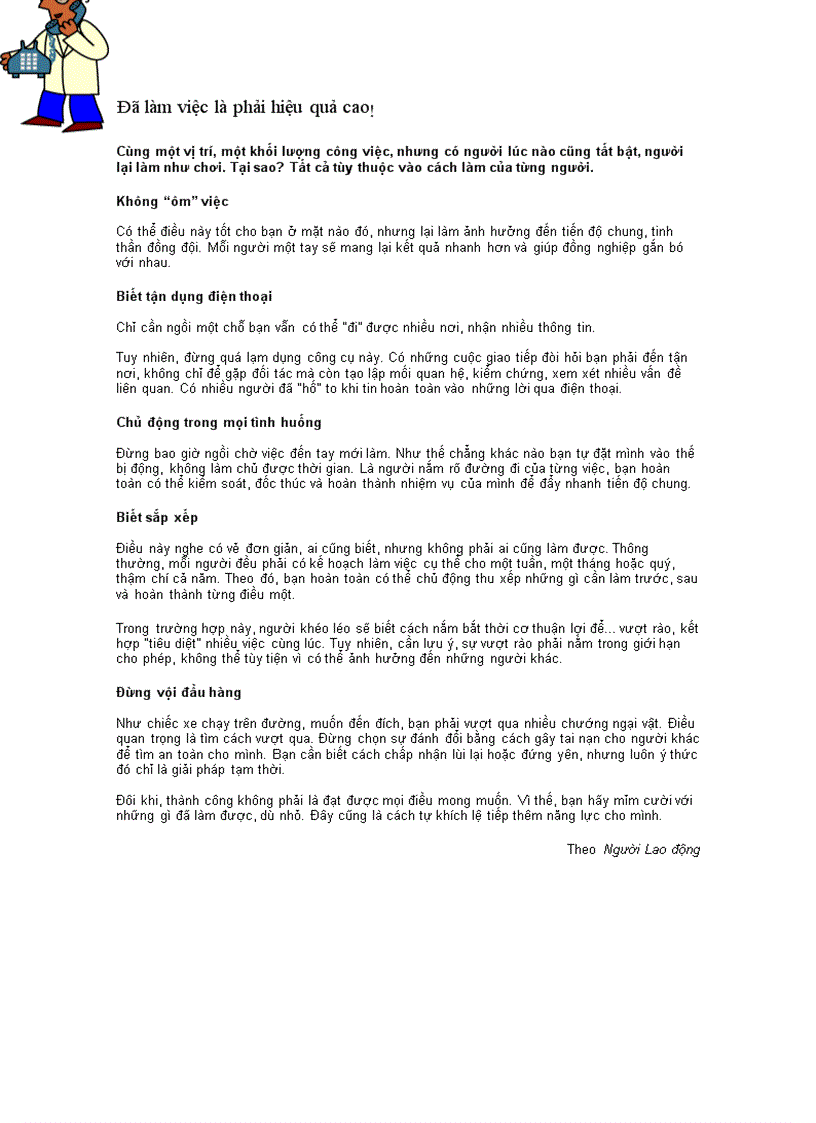 Đã làm việc là phải hiệu quả cao!

Cùng một vị trí, một khối lượng công việc, nhưng có người lúc nào cũng tất bật, người lại làm như chơi. Tại sao? Tất cả tùy thuộc vào cách làm của từng người.

Không "ôm" việc

Có thể điều này tốt cho bạn ở mặt nào đó, nhưng lại làm ảnh hưởng đến tiến độ chung, tinh thần đồng đội. Mỗi người một tay sẽ mang lại kết quả nhanh hơn và giúp đồng nghiệp gắn bó với nhau.

Biết tận dụng điện thoại

Chỉ cần ngồi một chỗ bạn vẫn có thể "đi" được nhiều nơi, nhận nhiều thông tin.

Tuy nhiên, đừng quá lạm dụng công cụ này. Có những cuộc giao tiếp đòi hỏi bạn phải đến tận nơi, không chỉ để gặp đối tác mà còn tạo lập mối quan hệ, kiểm chứng, xem xét nhiều vấn đề liên quan. Có nhiều người đã "hố" to khi tin hoàn toàn vào những lời qua điện thoại.

Chủ động trong mọi tình huống

Đừng bao giờ ngồi chờ việc đến tay mới làm. Như thế chẳng khác nào bạn tự đặt mình vào thế bị động, không làm chủ được thời gian. Là người nắm rõ đường đi của từng việc, bạn hoàn toàn có thể kiểm soát, đốc thúc và hoàn thành nhiệm vụ của mình để đẩy nhanh tiến độ chung.

Biết sắp xếp

Điều này nghe có vẻ đơn giản, ai cũng biết, nhưng không phải ai cũng làm được. Thông thường, mỗi người đều phải có kế hoạch làm việc cụ thể cho một tuần, một tháng hoặc quý, thậm chí cả năm. Theo đó, bạn hoàn toàn có thể chủ động thu xếp những gì cần làm trước, sau và hoàn thành từng điều một.

Trong trường hợp này, người khéo léo sẽ biết cách nắm bắt thời cơ thuận lợi để... vượt rào, kết hợp "tiêu diệt" nhiều việc cùng lúc. Tuy nhiên, cần lưu ý, sự vượt rào phải nằm trong giới hạn cho phép, không thể tùy tiện vì có thể ảnh hưởng đến những người khác.

Đừng vội đầu hàng

Như chiếc xe chạy trên đường, muốn đến đích, bạn phải vượt qua nhiều chướng ngại vật. Điều quan trọng là tìm cách vượt qua. Đừng chọn sự đánh đổi bằng cách gây tai nạn cho người khác để tìm an toàn cho mình. Bạn cần biết cách chấp nhận lùi lại hoặc đứng yên, nhưng luôn ý thức đó chỉ là giải pháp tạm thời.

Đôi khi, thành công không phải là đạt được mọi điều mong muốn. Vì thế, bạn hãy mỉm cười với những gì đã làm được, dù nhỏ. Đây cũng là cách tự khích lệ tiếp thêm năng lực cho mình.

Theo Người Lao động